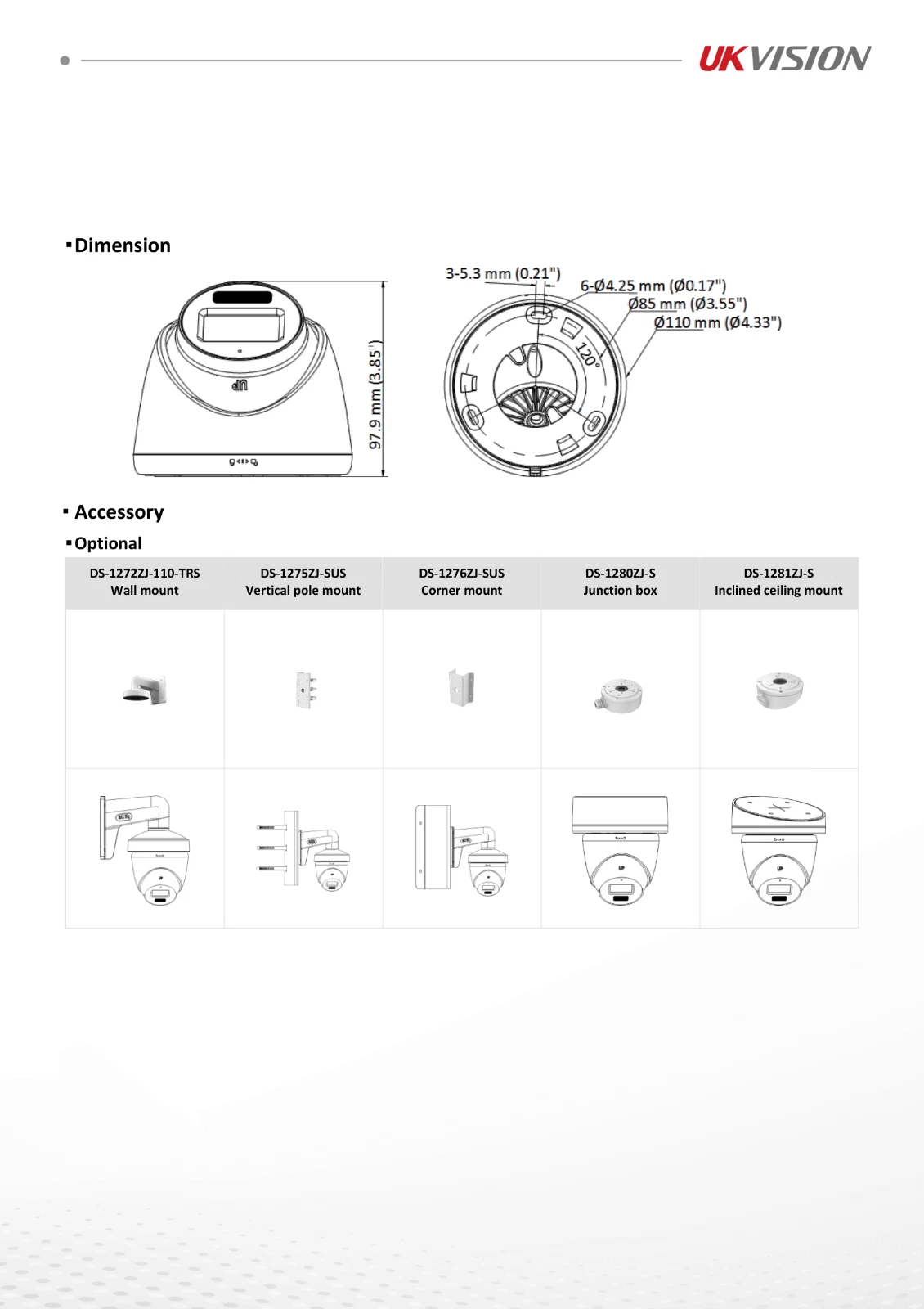 UKVISION

▪Dimension

97.9 mm (3.85")

3-5.3 mm (0.21")

6-Ø4.25 mm (Ø0.17")

Ø85 mm (Ø3.55")

Ø110 mm (Ø4.33")

120°

▪ Accessory

▪Optional

| DS-1272ZJ-110-TRS Wall mount | DS-1275ZJ-SUS Vertical pole mount | DS-1276ZJ-SUS Corner mount | DS-1280ZJ-S Junction box | DS-1281ZJ-S Inclined ceiling mount |
|---|---|---|---|---|
| | | | | |
| | | | | |